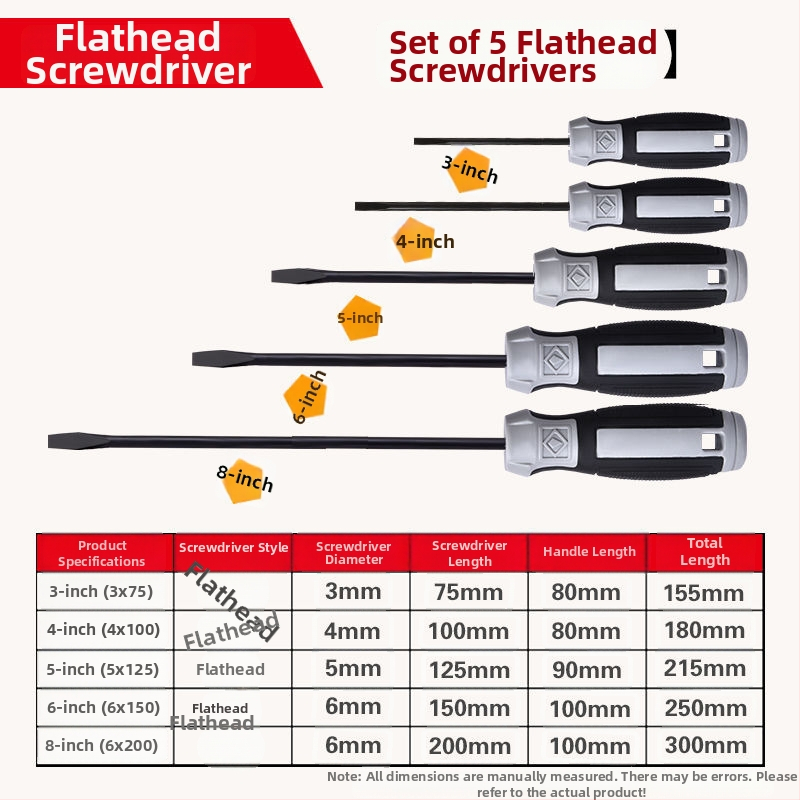 Flathead Screwdriver

Set of 5 Flathead Screwdrivers

3-inch

4-inch

5-inch

6-inch

8-inch

| Product Specifications | Screwdriver Style | Screwdriver Diameter | Screwdriver Length | Handle Length | Total Length |
|---|---|---|---|---|---|
| 3-inch (3x75) | Flathead | 3mm | 75mm | 80mm | 155mm |
| 4-inch (4x100) | Flathead | 4mm | 100mm | 80mm | 180mm |
| 5-inch (5x125) | Flathead | 5mm | 125mm | 90mm | 215mm |
| 6-inch (6x150) | Flathead | 6mm | 150mm | 100mm | 250mm |
| 8-inch (6x200) | Flathead | 6mm | 200mm | 100mm | 300mm |

Note: All dimensions are manually measured. There may be errors. Please refer to the actual product!